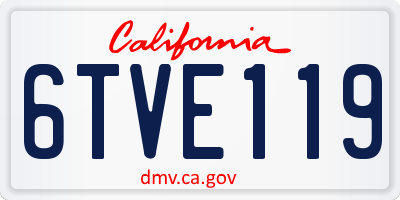 California

6TVE119

dmv.ca.gov